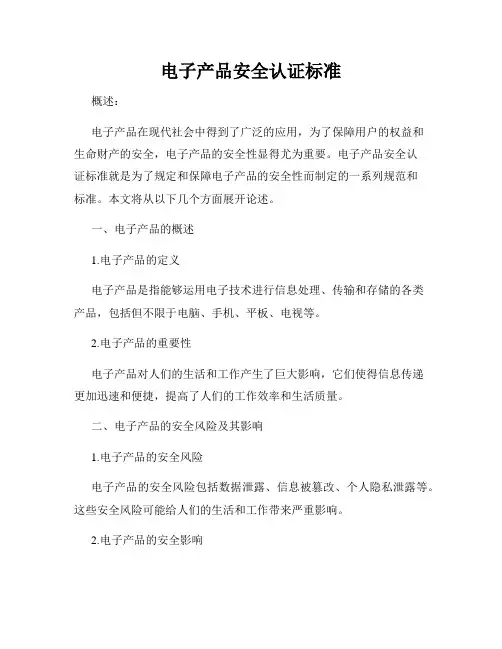 电子产品安全认证标准

概述：

电子产品在现代社会中得到了广泛的应用，为了保障用户的权益和生命财产的安全，电子产品的安全性显得尤为重要。电子产品安全认证标准就是为了规定和保障电子产品的安全性而制定的一系列规范和标准。本文将从以下几个方面展开论述。

一、电子产品的概述

1.电子产品的定义

电子产品是指能够运用电子技术进行信息处理、传输和存储的各类产品，包括但不限于电脑、手机、平板、电视等。

2.电子产品的重要性

电子产品对人们的生活和工作产生了巨大影响，它们使得信息传递更加迅速和便捷，提高了人们的工作效率和生活质量。

二、电子产品的安全风险及其影响

1.电子产品的安全风险

电子产品的安全风险包括数据泄露、信息被篡改、个人隐私泄露等。这些安全风险可能给人们的生活和工作带来严重影响。

2.电子产品的安全影响